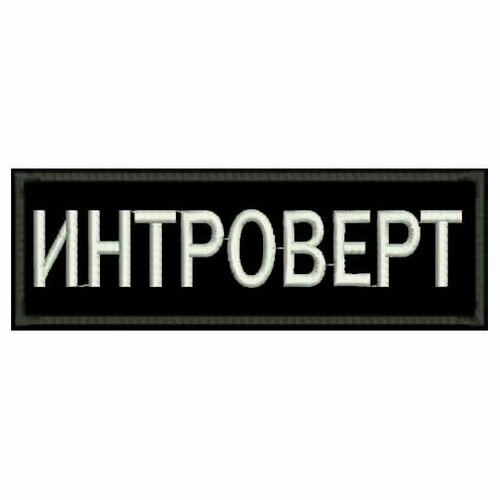 ИНТРОВЕРТ